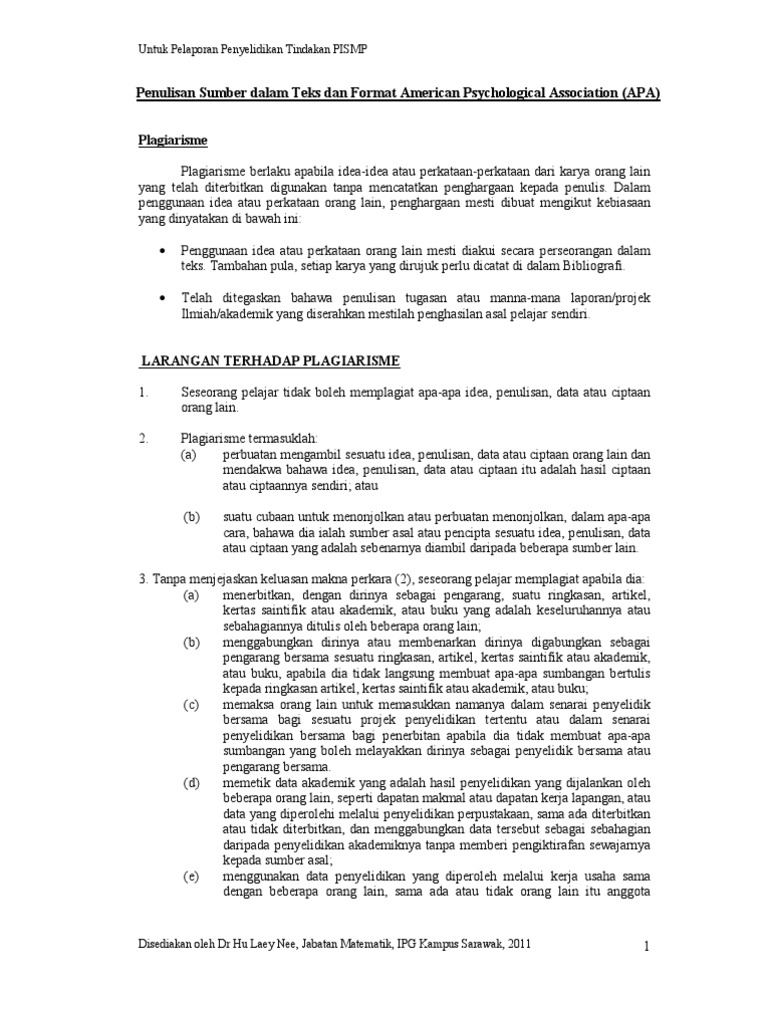 Untuk Pelaporan Penyelidikan Tindakan PISMP

Penulisan Sumber dalam Teks dan Format American Psychological Association (APA)

Plagiarisme

Plagiarisme berlaku apabila idea-idea atau perkataan-perkataan dari karya orang lain yang telah diterbitkan digunakan tanpa mencatatkan penghargaan kepada penulis. Dalam penggunaan idea atau perkataan orang lain, penghargaan mesti dibuat mengikut kebiasaan yang dinyatakan di bawah ini:

• Penggunaan idea atau perkataan orang lain mesti diakui secara perseorangan dalam teks. Tambahan pula, setiap karya yang dirujuk perlu dicatat di dalam Bibliografi.

• Telah ditegaskan bahawa penulisan tugasan atau manna-mana laporan/projek Ilmiah/akademik yang diserahkan mestilah penghasilan asal pelajar sendiri.

LARANGAN TERHADAP PLAGIARISME

1. Seseorang pelajar tidak boleh memplagiat apa-apa idea, penulisan, data atau ciptaan orang lain.

2. Plagiarisme termasuklah:
(a) perbuatan mengambil sesuatu idea, penulisan, data atau ciptaan orang lain dan mendakwa bahawa idea, penulisan, data atau ciptaan itu adalah hasil ciptaan atau ciptaannya sendiri; atau

(b) suatu cubaan untuk menonjolkan atau perbuatan menonjolkan, dalam apa-apa cara, bahawa dia ialah sumber asal atau pencipta sesuatu idea, penulisan, data atau ciptaan yang adalah sebenarnya diambil daripada beberapa sumber lain.

3. Tanpa menjejaskan keluasan makna perkara (2), seseorang pelajar memplagiat apabila dia:
(a) menerbitkan, dengan dirinya sebagai pengarang, suatu ringkasan, artikel, kertas saintifik atau akademik, atau buku yang adalah keseluruhannya atau sebahagiannya ditulis oleh beberapa orang lain;
(b) menggabungkan dirinya atau membenarkan dirinya digabungkan sebagai pengarang bersama sesuatu ringkasan, artikel, kertas saintifik atau akademik, atau buku, apabila dia tidak langsung membuat apa-apa sumbangan bertulis kepada ringkasan artikel, kertas saintifik atau akademik, atau buku;
(c) memaksa orang lain untuk memasukkan namanya dalam senarai penyelidik bersama bagi sesuatu projek penyelidikan tertentu atau dalam senarai penyelidikan bersama bagi penerbitan apabila dia tidak membuat apa-apa sumbangan yang boleh melayakkan dirinya sebagai penyelidik bersama atau pengarang bersama.
(d) memetik data akademik yang adalah hasil penyelidikan yang dijalankan oleh beberapa orang lain, seperti dapatan makmal atau dapatan kerja lapangan, atau data yang diperolehi melalui penyelidikan perpustakaan, sama ada diterbitkan atau tidak diterbitkan, dan menggabungkan data tersebut sebagai sebahagian daripada penyelidikan akademiknya tanpa memberi pengiktirafan sewajarnya kepada sumber asal;
(e) menggunakan data penyelidikan yang diperoleh melalui kerja usaha sama dengan beberapa orang lain, sama ada atau tidak orang lain itu anggota

Disediakan oleh Dr Hu Laey Nee, Jabatan Matematik, IPG Kampus Sarawak, 2011

1